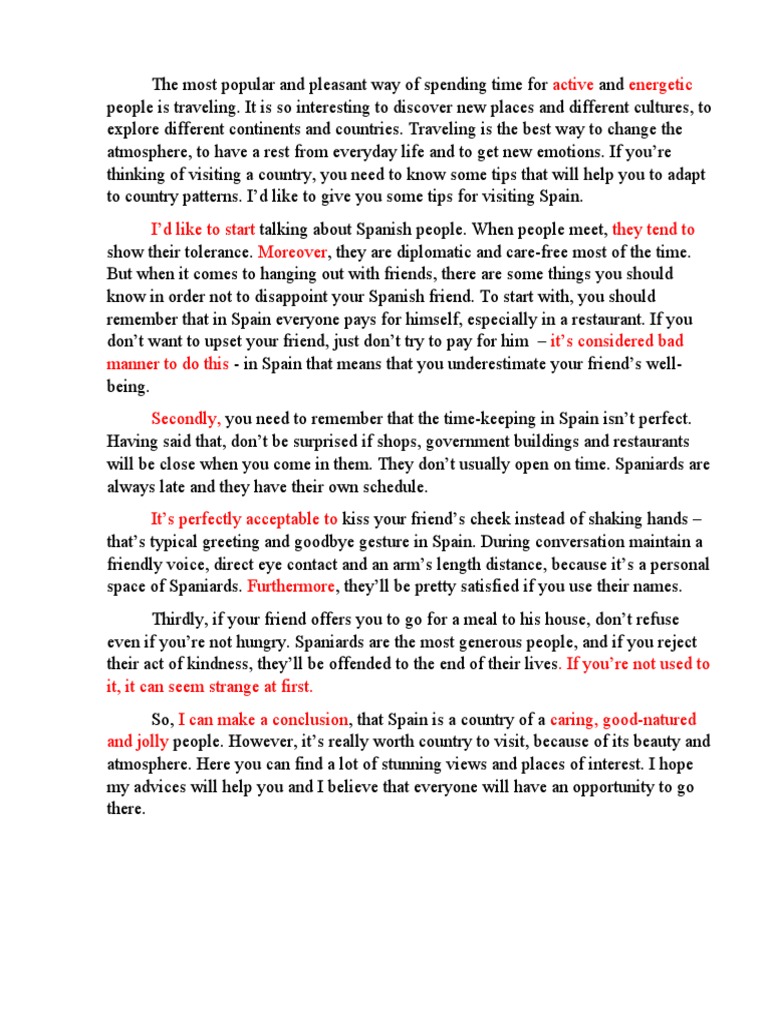 The most popular and pleasant way of spending time for active and energetic people is traveling. It is so interesting to discover new places and different cultures, to explore different continents and countries. Traveling is the best way to change the atmosphere, to have a rest from everyday life and to get new emotions. If you're thinking of visiting a country, you need to know some tips that will help you to adapt to country patterns. I'd like to give you some tips for visiting Spain.

I'd like to start talking about Spanish people. When people meet, they tend to show their tolerance. Moreover, they are diplomatic and care-free most of the time. But when it comes to hanging out with friends, there are some things you should know in order not to disappoint your Spanish friend. To start with, you should remember that in Spain everyone pays for himself, especially in a restaurant. If you don't want to upset your friend, just don't try to pay for him – it's considered bad manner to do this - in Spain that means that you underestimate your friend's well-being.

Secondly, you need to remember that the time-keeping in Spain isn't perfect. Having said that, don't be surprised if shops, government buildings and restaurants will be close when you come in them. They don't usually open on time. Spaniards are always late and they have their own schedule.

It's perfectly acceptable to kiss your friend's cheek instead of shaking hands – that's typical greeting and goodbye gesture in Spain. During conversation maintain a friendly voice, direct eye contact and an arm's length distance, because it's a personal space of Spaniards. Furthermore, they'll be pretty satisfied if you use their names.

Thirdly, if your friend offers you to go for a meal to his house, don't refuse even if you're not hungry. Spaniards are the most generous people, and if you reject their act of kindness, they'll be offended to the end of their lives. If you're not used to it, it can seem strange at first.

So, I can make a conclusion, that Spain is a country of a caring, good-natured and jolly people. However, it's really worth country to visit, because of its beauty and atmosphere. Here you can find a lot of stunning views and places of interest. I hope my advices will help you and I believe that everyone will have an opportunity to go there.